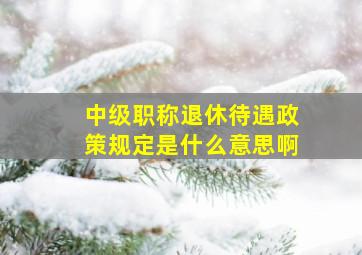 中级职称退休待遇政策规定是什么意思啊